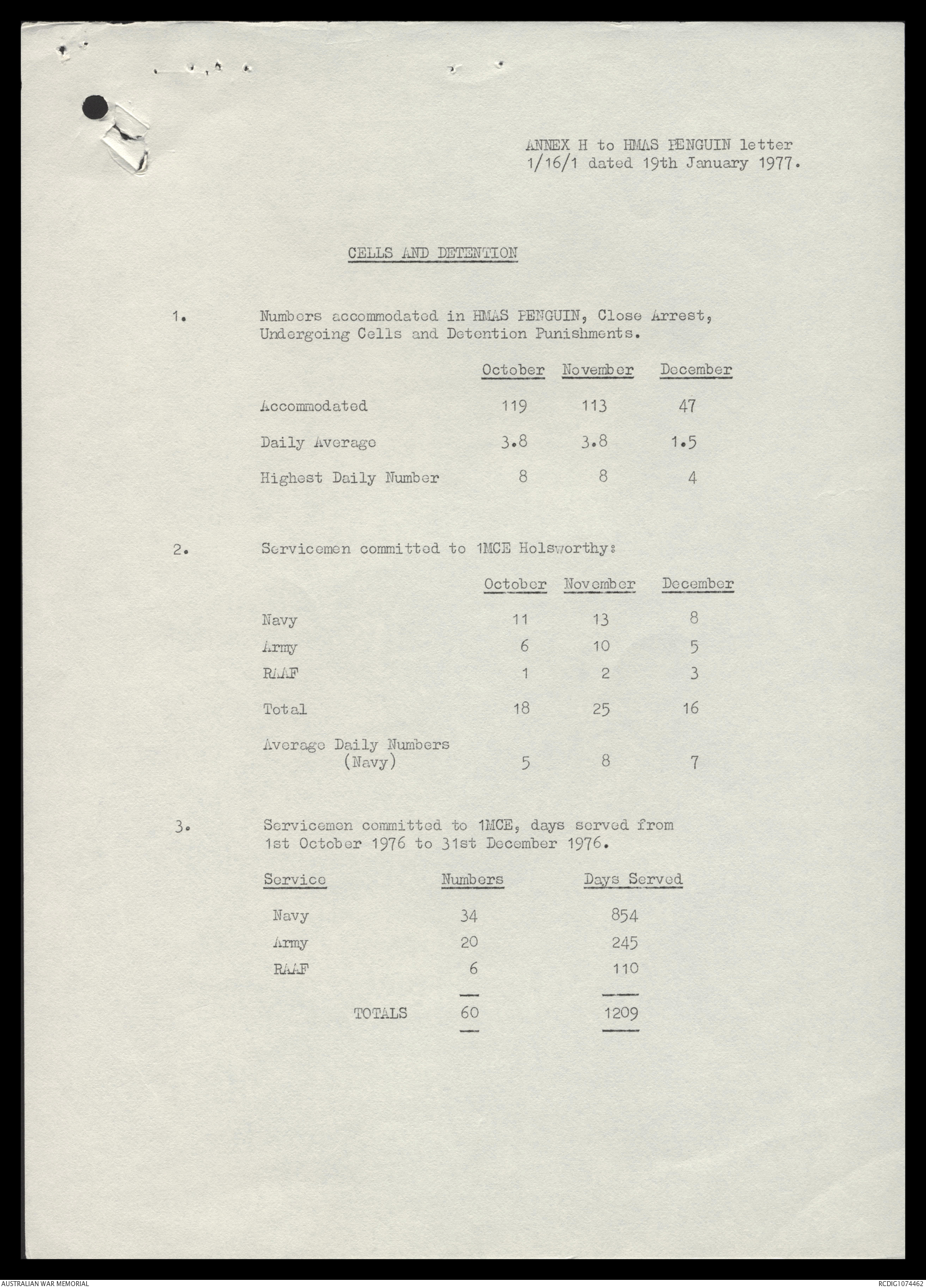 ANNEX H to HMAS PENGUIN letter 1/16/1 dated 19th January 1977.

CELLS AND DETENTION

1. Numbers accommodated in HMAS PENGUIN, Close Arrest, Undergoing Cells and Detention Punishments.

| | October | November | December |
|---|---|---|---|
| Accommodated | 119 | 113 | 47 |
| Daily Average | 3.8 | 3.8 | 1.5 |
| Highest Daily Number | 8 | 8 | 4 |

2. Servicemen committed to 1MCE Holsworthy:

| | October | November | December |
|---|---|---|---|
| Navy | 11 | 13 | 8 |
| Army | 6 | 10 | 5 |
| RAAF | 1 | 2 | 3 |
| Total | 18 | 25 | 16 |
| Average Daily Numbers (Navy) | 5 | 8 | 7 |

3. Servicemen committed to 1MCE, days served from 1st October 1976 to 31st December 1976.

| Service | Numbers | Days Served |
|---|---|---|
| Navy | 34 | 854 |
| Army | 20 | 245 |
| RAAF | 6 | 110 |
| TOTALS | 60 | 1209 |

AUSTRALIAN WAR MEMORIAL

RCDIG1074462